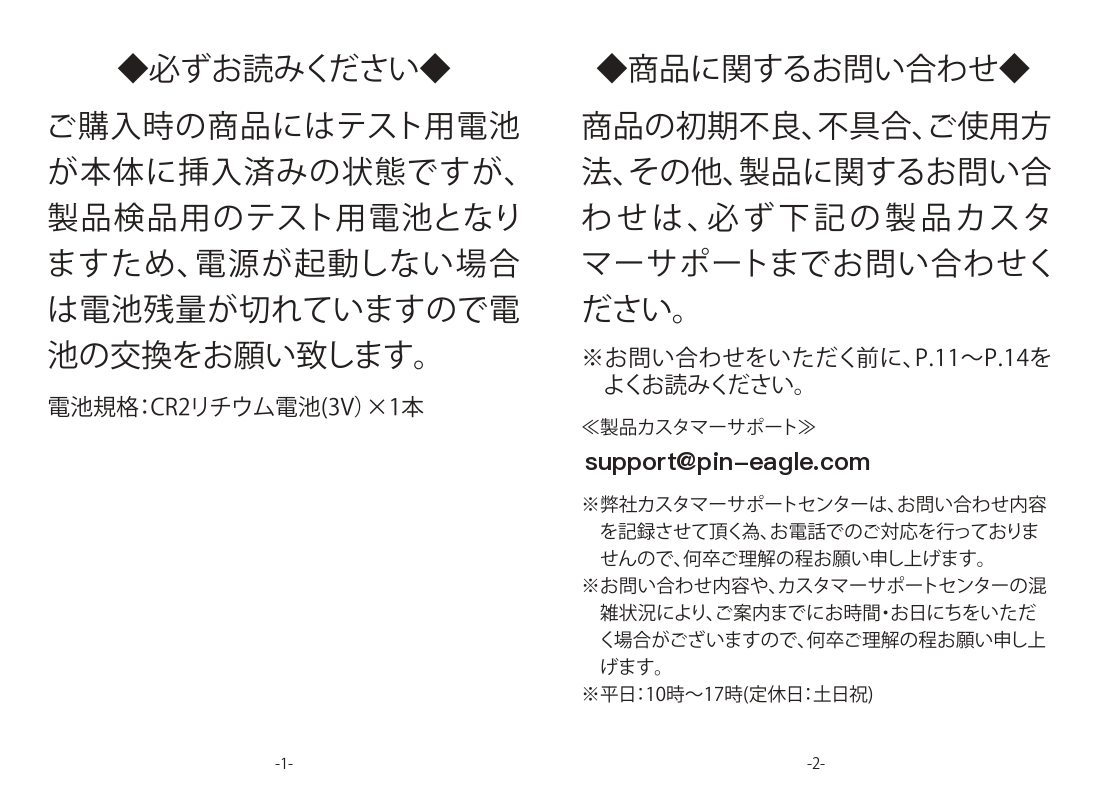 ◆必ずお読みください◆

ご購入時の商品にはテスト用電池が本体に挿入済みの状態ですが、製品検品用のテスト用電池となりますため、電源が起動しない場合は電池残量が切れていますので電池の交換をお願い致します。

電池規格：CR2リチウム電池(3V) ×1本

-1-

◆商品に関するお問い合わせ◆

商品の初期不良、不具合、ご使用方法、その他、製品に関するお問い合わせは、必ず下記の製品カスタマーサポートまでお問い合わせください。

※お問い合わせをいただく前に、P.11～P.14をよくお読みください。

≪製品カスタマーサポート≫

support@pin-eagle.com

※弊社カスタマーサポートセンターは、お問い合わせ内容を記録させて頂く為、お電話でのご対応を行っておりませんので、何卒ご理解の程お願い申し上げます。
※お問い合わせ内容や、カスタマーサポートセンターの混雑状況により、ご案内までにお時間・お日にちをいただく場合がございますので、何卒ご理解の程お願い申し上げます。
※平日：10時～17時(定休日：土日祝)

-2-